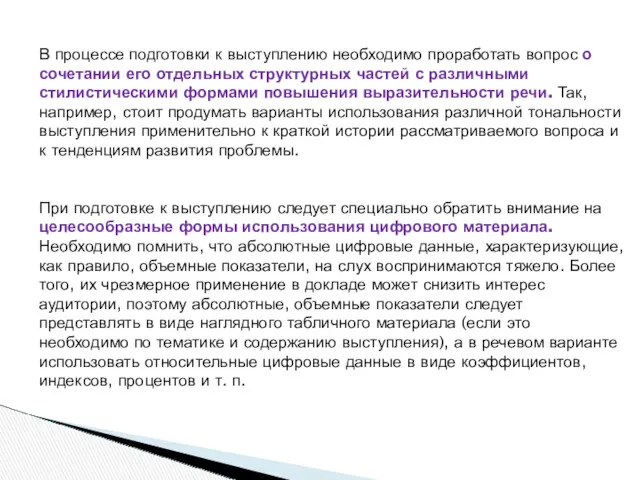 В процессе подготовки к выступлению необходимо проработать вопрос о сочетании его отдельных структурных частей с различными стилистическими формами повышения выразительности речи. Так, например, стоит продумать варианты использования различной тональности выступления применительно к краткой истории рассматриваемого вопроса и к тенденциям развития проблемы.

При подготовке к выступлению следует специально обратить внимание на целесообразные формы использования цифрового материала. Необходимо помнить, что абсолютные цифровые данные, характеризующие, как правило, объемные показатели, на слух воспринимаются тяжело. Более того, их чрезмерное применение в докладе может снизить интерес аудитории, поэтому абсолютные, объемные показатели следует представлять в виде наглядного табличного материала (если это необходимо по тематике и содержанию выступления), а в речевом варианте использовать относительные цифровые данные в виде коэффициентов, индексов, процентов и т. п.